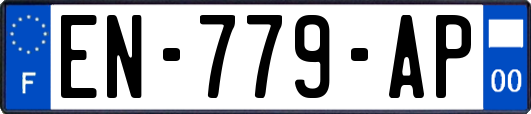 F
EN-779-AP
00